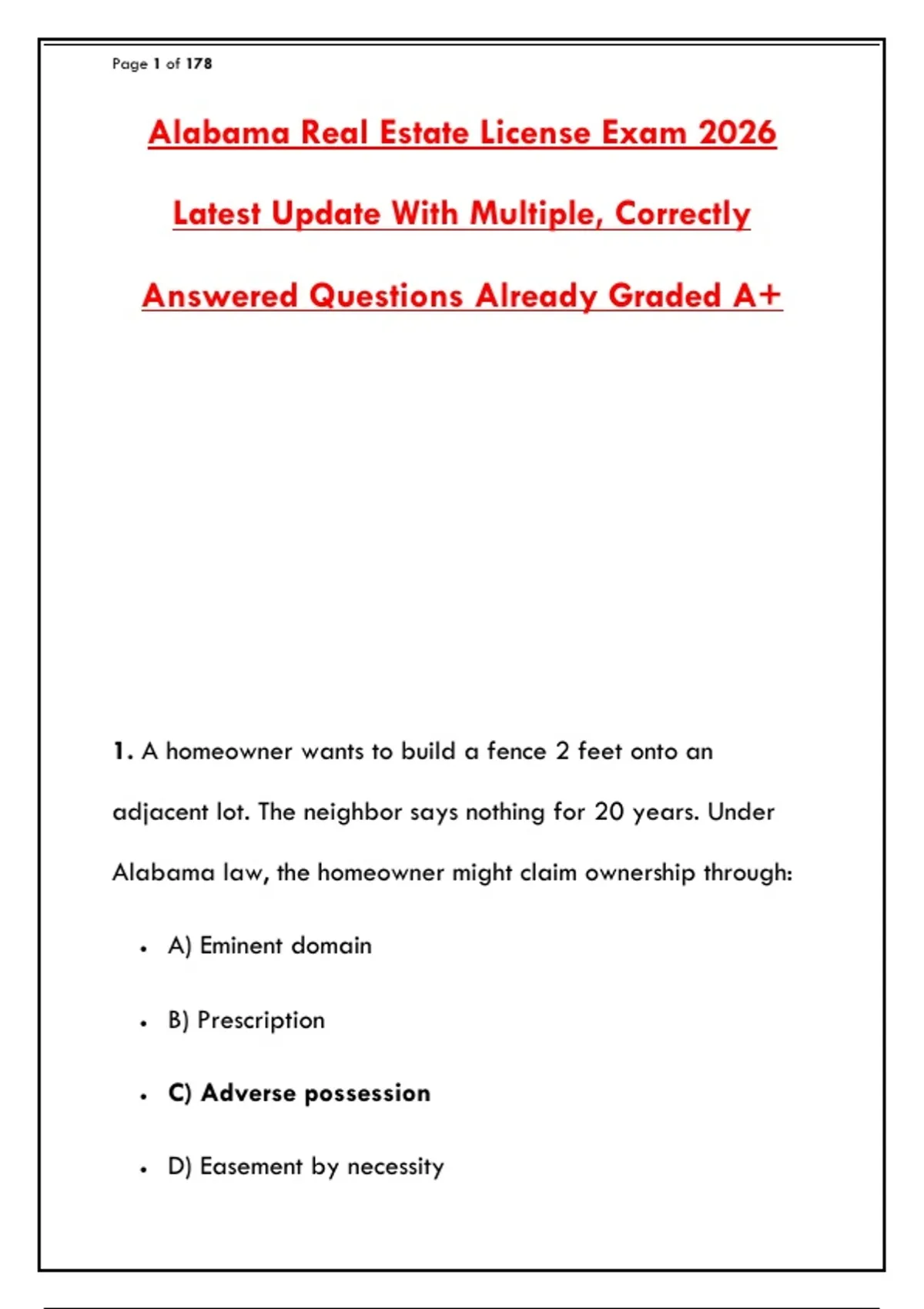 Page 1 of 178

Alabama Real Estate License Exam 2026 Latest Update With Multiple, Correctly Answered Questions Already Graded A+

1. A homeowner wants to build a fence 2 feet onto an adjacent lot. The neighbor says nothing for 20 years. Under Alabama law, the homeowner might claim ownership through:

• A) Eminent domain
• B) Prescription
• C) Adverse possession
• D) Easement by necessity